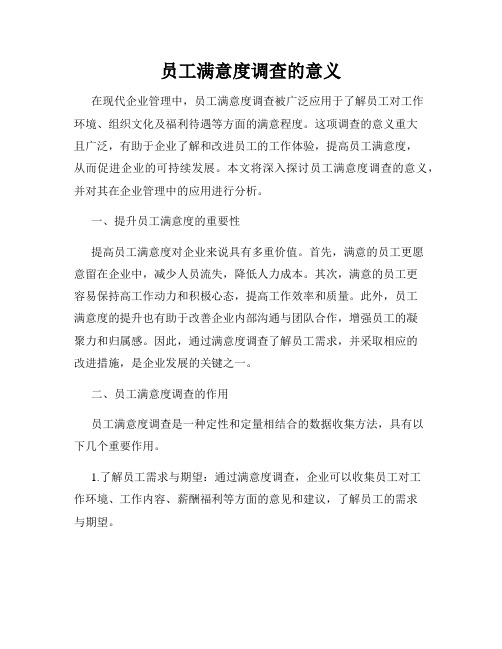 员工满意度调查的意义

在现代企业管理中，员工满意度调查被广泛应用于了解员工对工作环境、组织文化及福利待遇等方面的满意程度。这项调查的意义重大且广泛，有助于企业了解和改进员工的工作体验，提高员工满意度，从而促进企业的可持续发展。本文将深入探讨员工满意度调查的意义，并对其在企业管理中的应用进行分析。

一、提升员工满意度的重要性

提高员工满意度对企业来说具有多重价值。首先，满意的员工更愿意留在企业中，减少人员流失，降低人力成本。其次，满意的员工更容易保持高工作动力和积极心态，提高工作效率和质量。此外，员工满意度的提升也有助于改善企业内部沟通与团队合作，增强员工的凝聚力和归属感。因此，通过满意度调查了解员工需求，并采取相应的改进措施，是企业发展的关键之一。

二、员工满意度调查的作用

员工满意度调查是一种定性和定量相结合的数据收集方法，具有以下几个重要作用。

1.了解员工需求与期望：通过满意度调查，企业可以收集员工对工作环境、工作内容、薪酬福利等方面的意见和建议，了解员工的需求与期望。